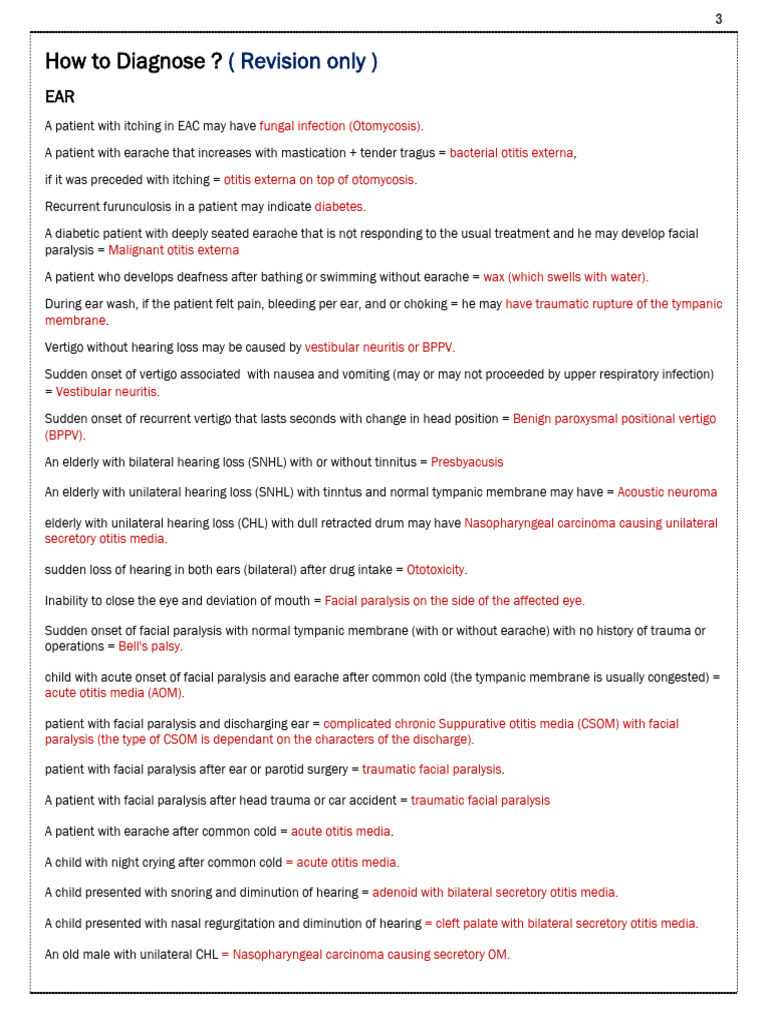 3

How to Diagnose ? ( Revision only )

EAR

A patient with itching in EAC may have fungal infection (Otomycosis).

A patient with earache that increases with mastication + tender tragus = bacterial otitis externa,

if it was preceded with itching = otitis externa on top of otomycosis.

Recurrent furunculosis in a patient may indicate diabetes.

A diabetic patient with deeply seated earache that is not responding to the usual treatment and he may develop facial paralysis = Malignant otitis externa

A patient who develops deafness after bathing or swimming without earache = wax (which swells with water).

During ear wash, if the patient felt pain, bleeding per ear, and or choking = he may have traumatic rupture of the tympanic membrane.

Vertigo without hearing loss may be caused by vestibular neuritis or BPPV.

Sudden onset of vertigo associated with nausea and vomiting (may or may not proceeded by upper respiratory infection) = Vestibular neuritis.

Sudden onset of recurrent vertigo that lasts seconds with change in head position = Benign paroxysmal positional vertigo (BPPV).

An elderly with bilateral hearing loss (SNHL) with or without tinnitus = Presbyacusis

An elderly with unilateral hearing loss (SNHL) with tinntus and normal tympanic membrane may have = Acoustic neuroma

elderly with unilateral hearing loss (CHL) with dull retracted drum may have Nasopharyngeal carcinoma causing unilateral secretory otitis media.

sudden loss of hearing in both ears (bilateral) after drug intake = Ototoxicity.

Inability to close the eye and deviation of mouth = Facial paralysis on the side of the affected eye.

Sudden onset of facial paralysis with normal tympanic membrane (with or without earache) with no history of trauma or operations = Bell's palsy.

child with acute onset of facial paralysis and earache after common cold (the tympanic membrane is usually congested) = acute otitis media (AOM).

patient with facial paralysis and discharging ear = complicated chronic Suppurative otitis media (CSOM) with facial paralysis (the type of CSOM is dependant on the characters of the discharge).

patient with facial paralysis after ear or parotid surgery = traumatic facial paralysis.

A patient with facial paralysis after head trauma or car accident = traumatic facial paralysis

A patient with earache after common cold = acute otitis media.

A child with night crying after common cold = acute otitis media.

A child presented with snoring and diminution of hearing = adenoid with bilateral secretory otitis media.

A child presented with nasal regurgitation and diminution of hearing = cleft palate with bilateral secretory otitis media.

An old male with unilateral CHL = Nasopharyngeal carcinoma causing secretory OM.